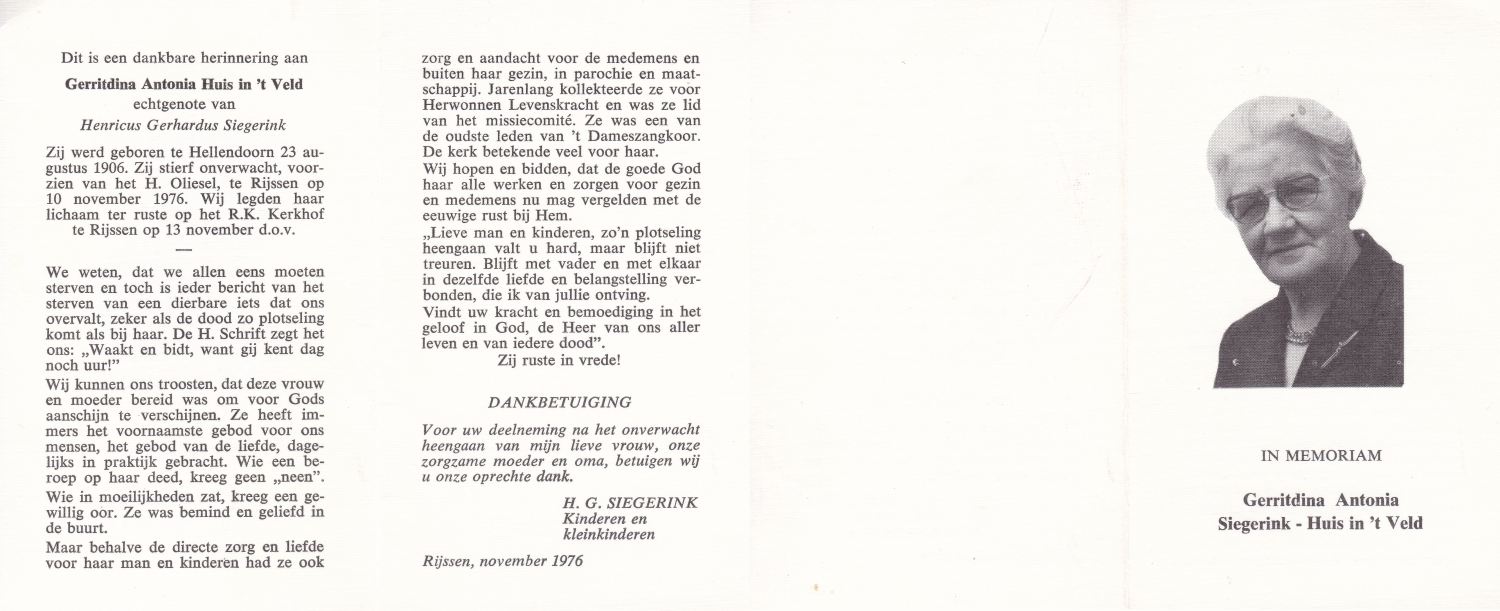 Dit is een dankbare herinnering aan

Gerritdina Antonia Huis in 't Veld
echtgenote van
Henricus Gerhardus Siegerink

Zij werd geboren te Hellendoorn 23 augustus 1906. Zij stierf onverwacht, voorzien van het H. Oliesel, te Rijssen op 10 november 1976. Wij legden haar lichaam ter ruste op het R.K. Kerkhof te Rijssen op 13 november d.o.v.

—

We weten, dat we allen eens moeten sterven en toch is ieder bericht van het sterven van een dierbare iets dat ons overvalt, zeker als de dood zo plotseling komt als bij haar. De H. Schrift zegt het ons: „Waakt en bidt, want gij kent dag noch uur!"

Wij kunnen ons troosten, dat deze vrouw en moeder bereid was om voor Gods aanschijn te verschijnen. Ze heeft immers het voornaamste gebod voor ons mensen, het gebod van de liefde, dagelijks in praktijk gebracht. Wie een beroep op haar deed, kreeg geen „neen".

Wie in moeilijkheden zat, kreeg een gewillig oor. Ze was bemind en geliefd in de buurt.

Maar behalve de directe zorg en liefde voor haar man en kinderen had ze ook zorg en aandacht voor de medemens en buiten haar gezin, in parochie en maatschappij. Jarenlang kollekteerde ze voor Herwonnen Levenskracht en was ze lid van het missiecomité. Ze was een van de oudste leden van 't Dameszangkoor. De kerk betekende veel voor haar.

Wij hopen en bidden, dat de goede God haar alle werken en zorgen voor gezin en medemens nu mag vergelden met de eeuwige rust bij Hem.

„Lieve man en kinderen, zo'n plotseling heengaan valt u hard, maar blijft niet treuren. Blijft met vader en met elkaar in dezelfde liefde en belangstelling verbonden, die ik van jullie ontving.

Vindt uw kracht en bemoediging in het geloof in God, de Heer van ons aller leven en van iedere dood".

Zij ruste in vrede!

DANKBETUIGING

Voor uw deelneming na het onverwacht heengaan van mijn lieve vrouw, onze zorgzame moeder en oma, betuigen wij u onze oprechte dank.

H. G. SIEGERINK
Kinderen en
kleinkinderen

Rijssen, november 1976

IN MEMORIAM

Gerritdina Antonia
Siegerink - Huis in 't Veld